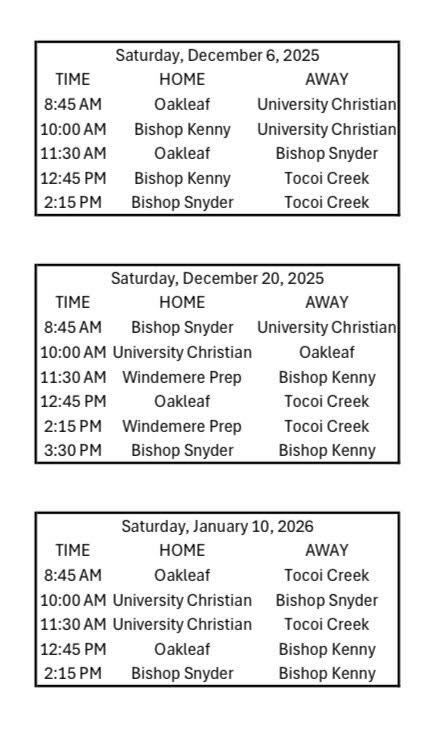 Saturday, December 6, 2025

| TIME | HOME | AWAY |
|---|---|---|
| 8:45 AM | Oakleaf | University Christian |
| 10:00 AM | Bishop Kenny | University Christian |
| 11:30 AM | Oakleaf | Bishop Snyder |
| 12:45 PM | Bishop Kenny | Tocoi Creek |
| 2:15 PM | Bishop Snyder | Tocoi Creek |

Saturday, December 20, 2025

| TIME | HOME | AWAY |
|---|---|---|
| 8:45 AM | Bishop Snyder | University Christian |
| 10:00 AM | University Christian | Oakleaf |
| 11:30 AM | Windemere Prep | Bishop Kenny |
| 12:45 PM | Oakleaf | Tocoi Creek |
| 2:15 PM | Windemere Prep | Tocoi Creek |
| 3:30 PM | Bishop Snyder | Bishop Kenny |

Saturday, January 10, 2026

| TIME | HOME | AWAY |
|---|---|---|
| 8:45 AM | Oakleaf | Tocoi Creek |
| 10:00 AM | University Christian | Bishop Snyder |
| 11:30 AM | University Christian | Tocoi Creek |
| 12:45 PM | Oakleaf | Bishop Kenny |
| 2:15 PM | Bishop Snyder | Bishop Kenny |